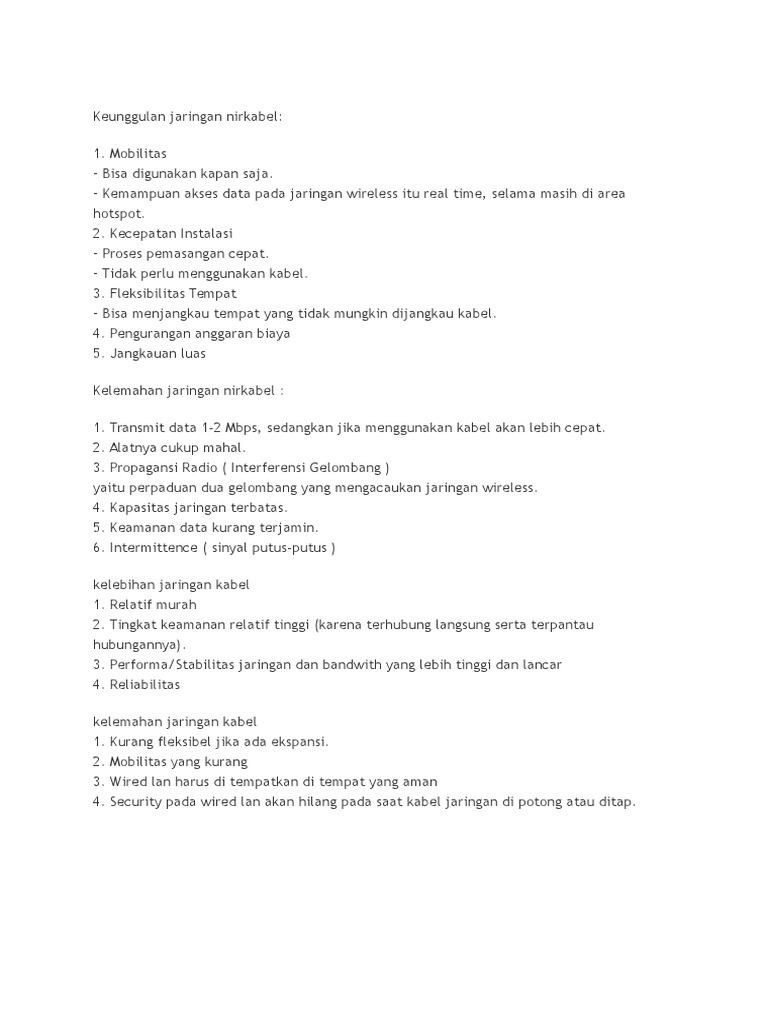 Keunggulan jaringan nirkabel:

1. Mobilitas
- Bisa digunakan kapan saja.
- Kemampuan akses data pada jaringan wireless itu real time, selama masih di area hotspot.
2. Kecepatan Instalasi
- Proses pemasangan cepat.
- Tidak perlu menggunakan kabel.
3. Fleksibilitas Tempat
- Bisa menjangkau tempat yang tidak mungkin dijangkau kabel.
4. Pengurangan anggaran biaya
5. Jangkauan luas

Kelemahan jaringan nirkabel :

1. Transmit data 1-2 Mbps, sedangkan jika menggunakan kabel akan lebih cepat.
2. Alatnya cukup mahal.
3. Propagansi Radio ( Interferensi Gelombang )
yaitu perpaduan dua gelombang yang mengacaukan jaringan wireless.
4. Kapasitas jaringan terbatas.
5. Keamanan data kurang terjamin.
6. Intermittence ( sinyal putus-putus )

kelebihan jaringan kabel
1. Relatif murah
2. Tingkat keamanan relatif tinggi (karena terhubung langsung serta terpantau hubungannya).
3. Performa/Stabilitas jaringan dan bandwith yang lebih tinggi dan lancar
4. Reliabilitas

kelemahan jaringan kabel
1. Kurang fleksibel jika ada ekspansi.
2. Mobilitas yang kurang
3. Wired lan harus di tempatkan di tempat yang aman
4. Security pada wired lan akan hilang pada saat kabel jaringan di potong atau ditap.